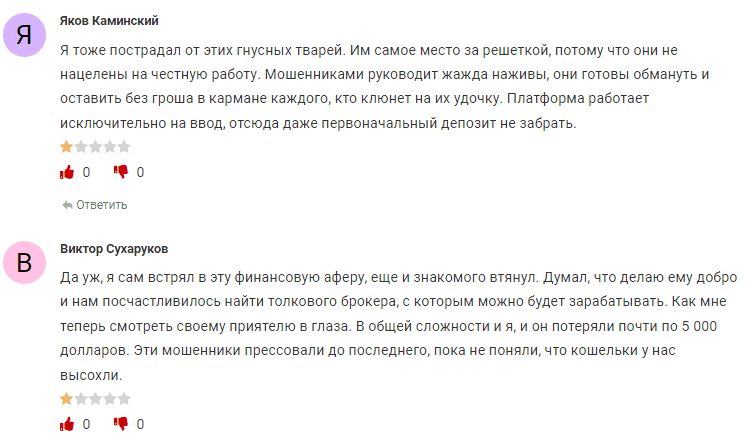 Я

Яков Каминский

Я тоже пострадал от этих гнусных тварей. Им самое место за решеткой, потому что они не нацелены на честную работу. Мошенниками руководит жажда наживы, они готовы обмануть и оставить без гроша в кармане каждого, кто клюнет на их удочку. Платформа работает исключительно на ввод, отсюда даже первоначальный депозит не забрать.

0 0

Ответить

В

Виктор Сухаруков

Да уж, я сам встрял в эту финансовую аферу, еще и знакомого втянул. Думал, что делаю ему добро и нам посчастливилось найти толкового брокера, с которым можно будет зарабатывать. Как мне теперь смотреть своему приятелю в глаза. В общей сложности и я, и он потеряли почти по 5 000 долларов. Эти мошенники прессовали до последнего, пока не поняли, что кошельки у нас высохли.

0 0